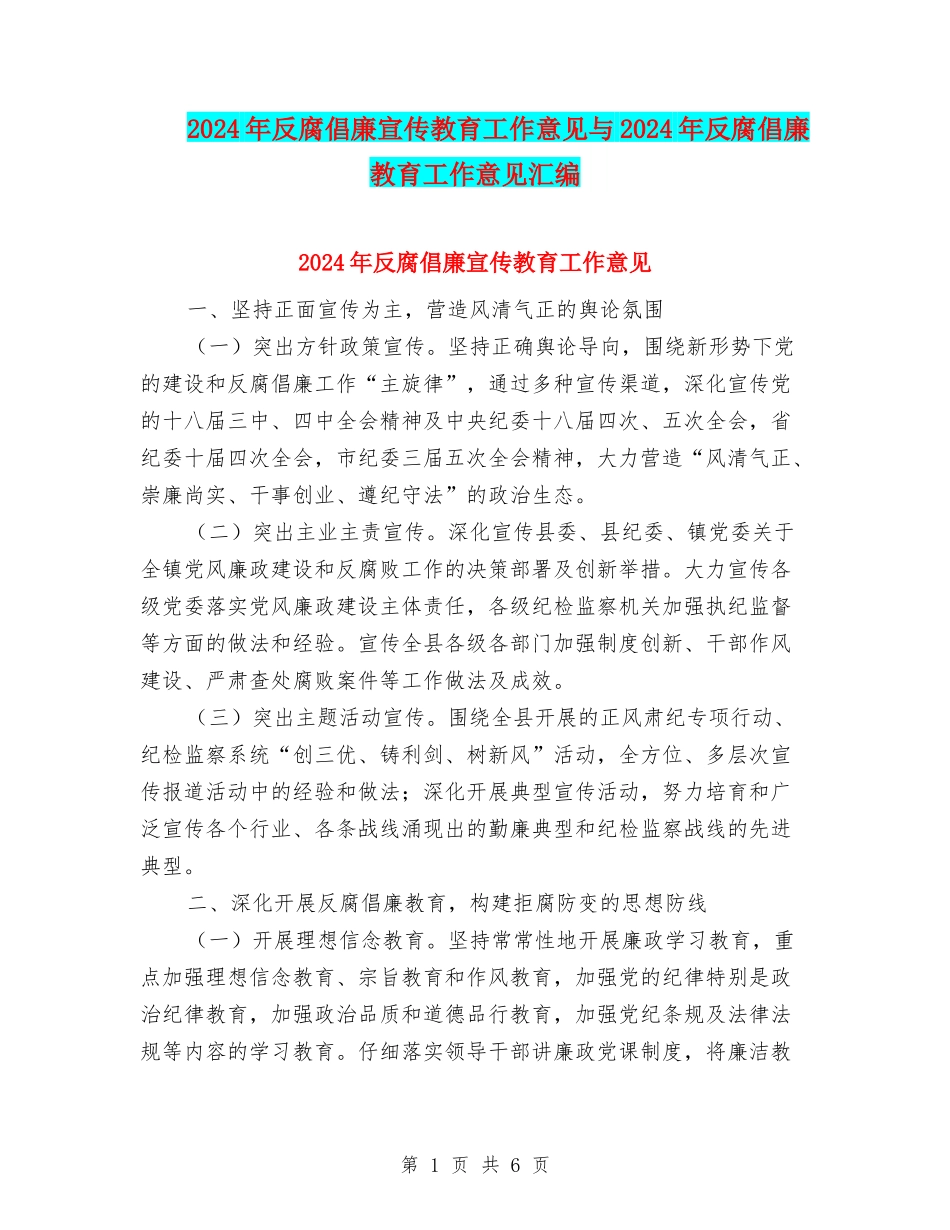 2024年反腐倡廉宣传教育工作意见与2024年反腐倡廉教育工作意见汇编

2024年反腐倡廉宣传教育工作意见

一、坚持正面宣传为主，营造风清气正的舆论氛围

（一）突出方针政策宣传。坚持正确舆论导向，围绕新形势下党的建设和反腐倡廉工作“主旋律”，通过多种宣传渠道，深化宣传党的十八届三中、四中全会精神及中央纪委十八届四次、五次全会，省纪委十届四次全会，市纪委三届五次全会精神，大力营造“风清气正、崇廉尚实、干事创业、遵纪守法”的政治生态。

（二）突出主业主责宣传。深化宣传县委、县纪委、镇党委关于全镇党风廉政建设和反腐败工作的决策部署及创新举措。大力宣传各级党委落实党风廉政建设主体责任，各级纪检监察机关加强执纪监督等方面的做法和经验。宣传全县各级各部门加强制度创新、干部作风建设、严肃查处腐败案件等工作做法及成效。

（三）突出主题活动宣传。围绕全县开展的正风肃纪专项行动、纪检监察系统“创三优、铸利剑、树新风”活动，全方位、多层次宣传报道活动中的经验和做法；深化开展典型宣传活动，努力培育和广泛宣传各个行业、各条战线涌现出的勤廉典型和纪检监察战线的先进典型。

二、深化开展反腐倡廉教育，构建拒腐防变的思想防线

（一）开展理想信念教育。坚持常常性地开展廉政学习教育，重点加强理想信念教育、宗旨教育和作风教育，加强党的纪律特别是政治纪律教育，加强政治品质和道德品行教育，加强党纪条规及法律法规等内容的学习教育。仔细落实领导干部讲廉政党课制度，将廉洁教

第 1 页 共 6 页